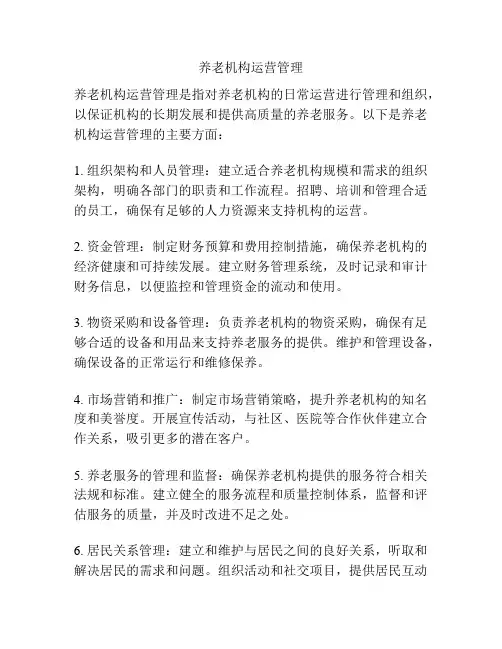 养老机构运营管理

养老机构运营管理是指对养老机构的日常运营进行管理和组织，以保证机构的长期发展和提供高质量的养老服务。以下是养老机构运营管理的主要方面：

1. 组织架构和人员管理：建立适合养老机构规模和需求的组织架构，明确各部门的职责和工作流程。招聘、培训和管理合适的员工，确保有足够的人力资源来支持机构的运营。

2. 资金管理：制定财务预算和费用控制措施，确保养老机构的经济健康和可持续发展。建立财务管理系统，及时记录和审计财务信息，以便监控和管理资金的流动和使用。

3. 物资采购和设备管理：负责养老机构的物资采购，确保有足够合适的设备和用品来支持养老服务的提供。维护和管理设备，确保设备的正常运行和维修保养。

4. 市场营销和推广：制定市场营销策略，提升养老机构的知名度和美誉度。开展宣传活动，与社区、医院等合作伙伴建立合作关系，吸引更多的潜在客户。

5. 养老服务的管理和监督：确保养老机构提供的服务符合相关法规和标准。建立健全的服务流程和质量控制体系，监督和评估服务的质量，并及时改进不足之处。

6. 居民关系管理：建立和维护与居民之间的良好关系，听取和解决居民的需求和问题。组织活动和社交项目，提供居民互动